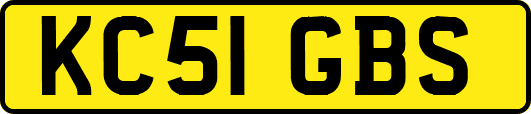 KC51 GBS